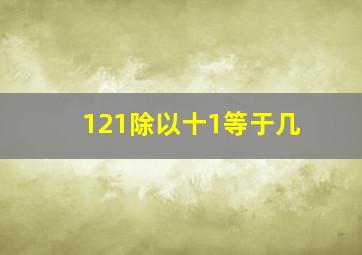 121除以十1等于几